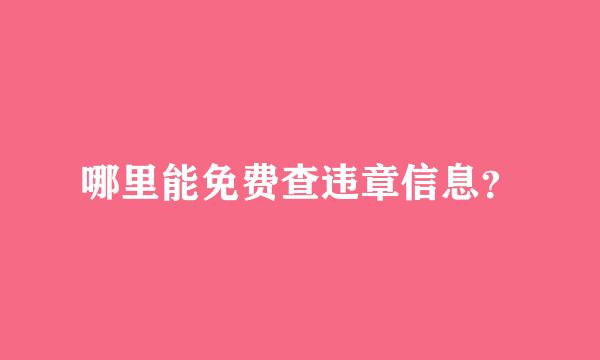 哪里能免费查违章信息？